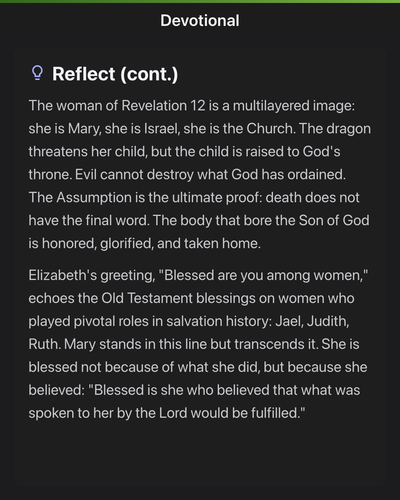 Devotional

Reflect (cont.)

The woman of Revelation 12 is a multilayered image: she is Mary, she is Israel, she is the Church. The dragon threatens her child, but the child is raised to God's throne. Evil cannot destroy what God has ordained. The Assumption is the ultimate proof: death does not have the final word. The body that bore the Son of God is honored, glorified, and taken home.

Elizabeth's greeting, "Blessed are you among women," echoes the Old Testament blessings on women who played pivotal roles in salvation history: Jael, Judith, Ruth. Mary stands in this line but transcends it. She is blessed not because of what she did, but because she believed: "Blessed is she who believed that what was spoken to her by the Lord would be fulfilled."